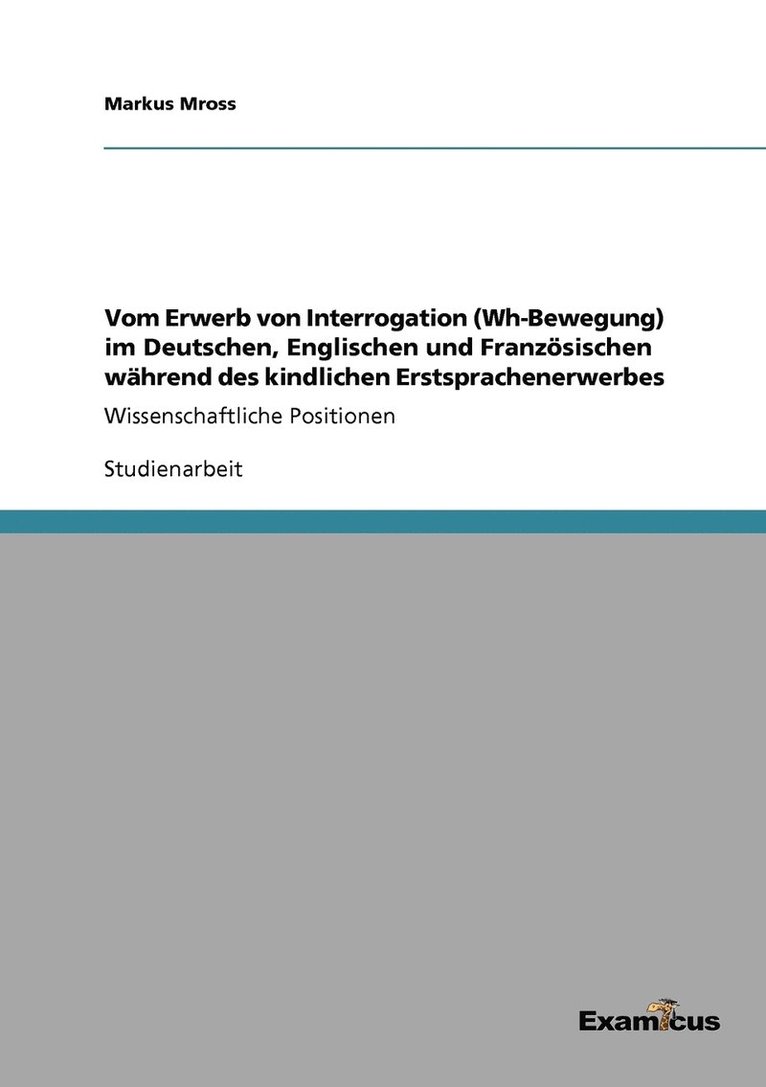 Markus Mross

Vom Erwerb von Interrogation (Wh-Bewegung) im Deutschen, Englischen und Französischen während des kindlichen Erstsprachenerwerbes

Wissenschaftliche Positionen

Studienarbeit

Examicus